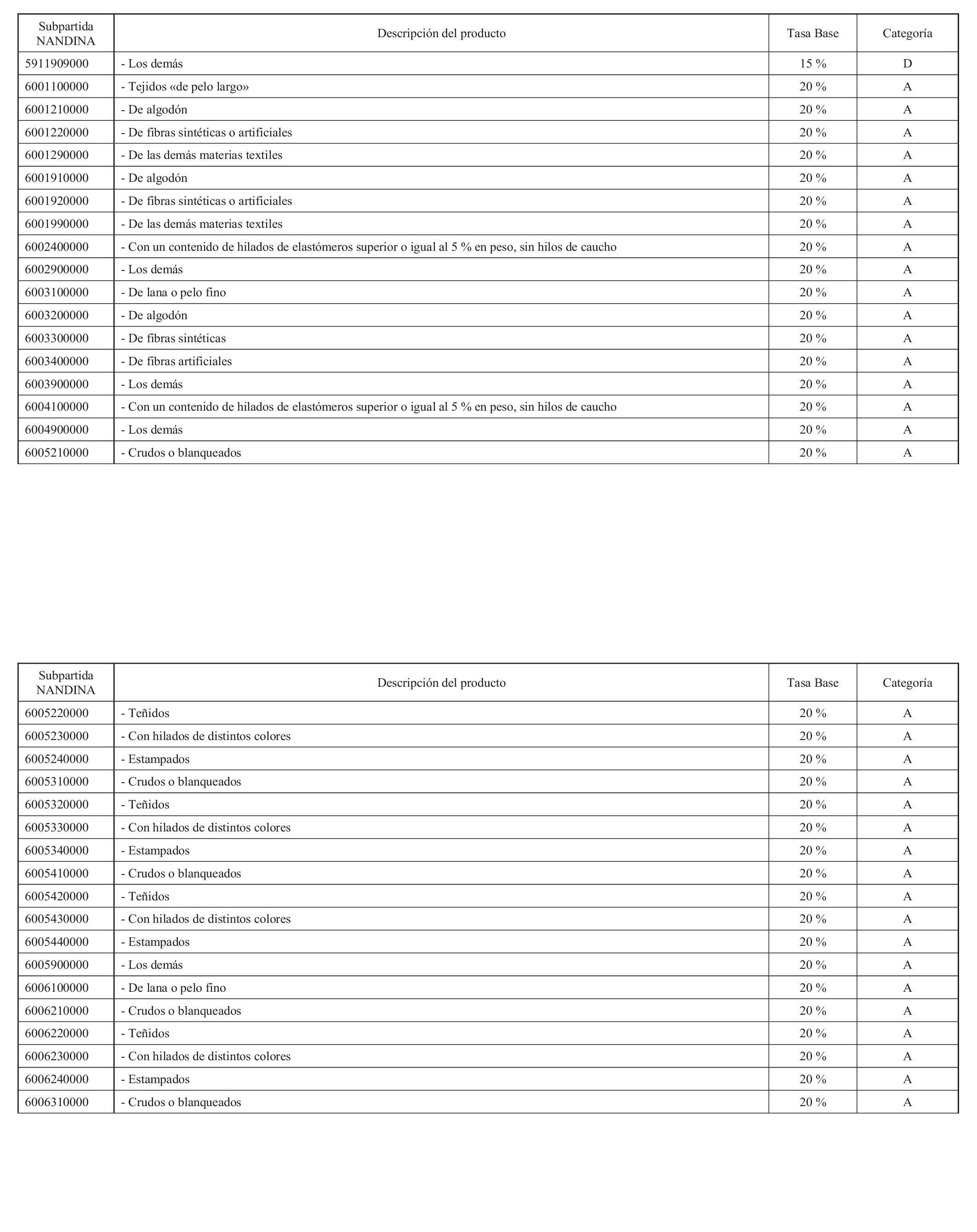 | Subpartida NANDINA | Descripción del producto | Tasa Base | Categoría |
|---|---|---|---|
| 5911909000 | - Los demás | 15 % | D |
| 6001100000 | - Tejidos «de pelo largo» | 20 % | A |
| 6001210000 | - De algodón | 20 % | A |
| 6001220000 | - De fibras sintéticas o artificiales | 20 % | A |
| 6001290000 | - De las demás materias textiles | 20 % | A |
| 6001910000 | - De algodón | 20 % | A |
| 6001920000 | - De fibras sintéticas o artificiales | 20 % | A |
| 6001990000 | - De las demás materias textiles | 20 % | A |
| 6002400000 | - Con un contenido de hilados de elastómeros superior o igual al 5 % en peso, sin hilos de caucho | 20 % | A |
| 6002900000 | - Los demás | 20 % | A |
| 6003100000 | - De lana o pelo fino | 20 % | A |
| 6003200000 | - De algodón | 20 % | A |
| 6003300000 | - De fibras sintéticas | 20 % | A |
| 6003400000 | - De fibras artificiales | 20 % | A |
| 6003900000 | - Los demás | 20 % | A |
| 6004100000 | - Con un contenido de hilados de elastómeros superior o igual al 5 % en peso, sin hilos de caucho | 20 % | A |
| 6004900000 | - Los demás | 20 % | A |
| 6005210000 | - Crudos o blanqueados | 20 % | A |

| Subpartida NANDINA | Descripción del producto | Tasa Base | Categoría |
|---|---|---|---|
| 6005220000 | - Teñidos | 20 % | A |
| 6005230000 | - Con hilados de distintos colores | 20 % | A |
| 6005240000 | - Estampados | 20 % | A |
| 6005310000 | - Crudos o blanqueados | 20 % | A |
| 6005320000 | - Teñidos | 20 % | A |
| 6005330000 | - Con hilados de distintos colores | 20 % | A |
| 6005340000 | - Estampados | 20 % | A |
| 6005410000 | - Crudos o blanqueados | 20 % | A |
| 6005420000 | - Teñidos | 20 % | A |
| 6005430000 | - Con hilados de distintos colores | 20 % | A |
| 6005440000 | - Estampados | 20 % | A |
| 6005900000 | - Los demás | 20 % | A |
| 6006100000 | - De lana o pelo fino | 20 % | A |
| 6006210000 | - Crudos o blanqueados | 20 % | A |
| 6006220000 | - Teñidos | 20 % | A |
| 6006230000 | - Con hilados de distintos colores | 20 % | A |
| 6006240000 | - Estampados | 20 % | A |
| 6006310000 | - Crudos o blanqueados | 20 % | A |